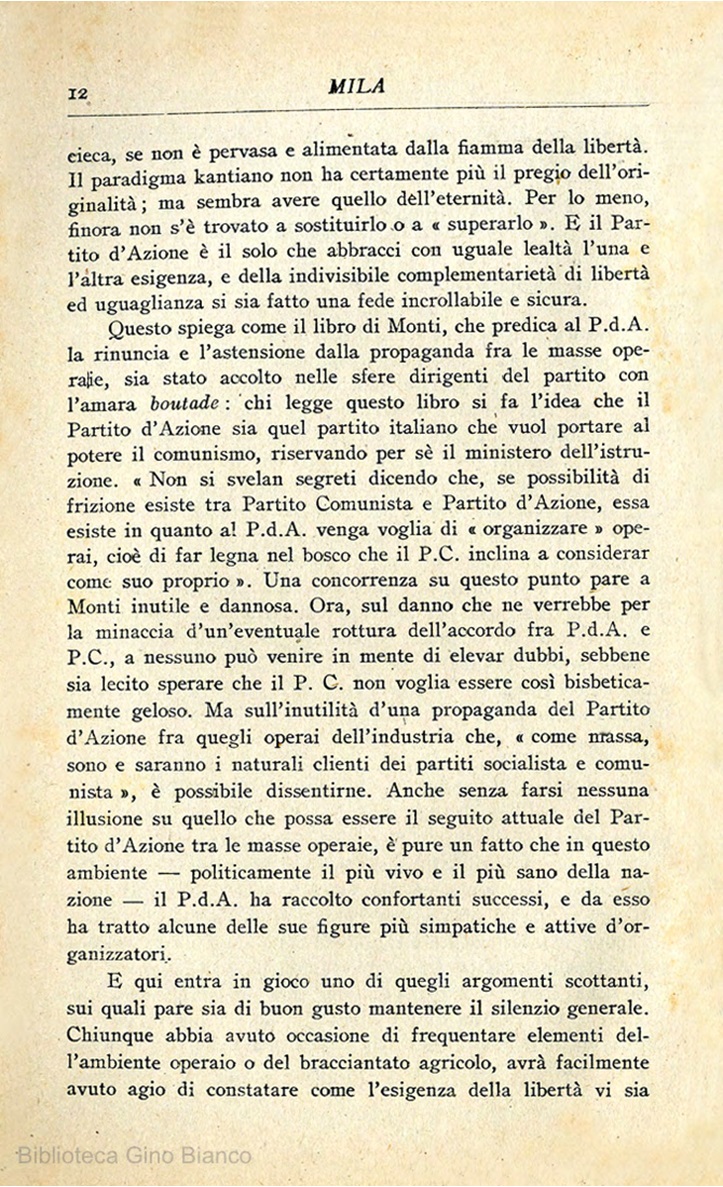 12 MILA

cieca, se non è pervasa e alimentata dalla fiamma della libertà. Il paradigma kantiano non ha certamente più il pregio dell'originalità; ma sembra avere quello dell'eternità. Per lo meno, finora non s'è trovato a sostituirlo o a « superarlo ». E il Partito d'Azione è il solo che abbracci con uguale lealtà l'una e l'altra esigenza, e della indivisibile complementarietà di libertà ed uguaglianza si sia fatto una fede incrollabile e sicura.

Questo spiega come il libro di Monti, che predica al P.d.A. la rinuncia e l'astensione dalla propaganda fra le masse operaie, sia stato accolto nelle sfere dirigenti del partito con l'amara boutade: chi legge questo libro si fa l'idea che il Partito d'Azione sia quel partito italiano che vuol portare al potere il comunismo, riservando per sè il ministero dell'istruzione. « Non si svelan segreti dicendo che, se possibilità di frizione esiste tra Partito Comunista e Partito d'Azione, essa esiste in quanto al P.d.A. venga voglia di « organizzare » operai, cioè di far legna nel bosco che il P.C. inclina a considerar come suo proprio ». Una concorrenza su questo punto pare a Monti inutile e dannosa. Ora, sul danno che ne verrebbe per la minaccia d'un'eventuale rottura dell'accordo fra P.d.A. e P.C., a nessuno può venire in mente di elevar dubbi, sebbene sia lecito sperare che il P. C. non voglia essere così bisbeticamente geloso. Ma sull'inutilità d'una propaganda del Partito d'Azione fra quegli operai dell'industria che, « come massa, sono e saranno i naturali clienti dei partiti socialista e comunista », è possibile dissentirne. Anche senza farsi nessuna illusione su quello che possa essere il seguito attuale del Partito d'Azione tra le masse operaie, è pure un fatto che in questo ambiente — politicamente il più vivo e il più sano della nazione — il P.d.A. ha raccolto confortanti successi, e da esso ha tratto alcune delle sue figure più simpatiche e attive d'organizzatori.

E qui entra in gioco uno di quegli argomenti scottanti, sui quali pare sia di buon gusto mantenere il silenzio generale. Chiunque abbia avuto occasione di frequentare elementi dell'ambiente operaio o del bracciantato agricolo, avrà facilmente avuto agio di constatare come l'esigenza della libertà vi sia

Biblioteca Gino Bianco